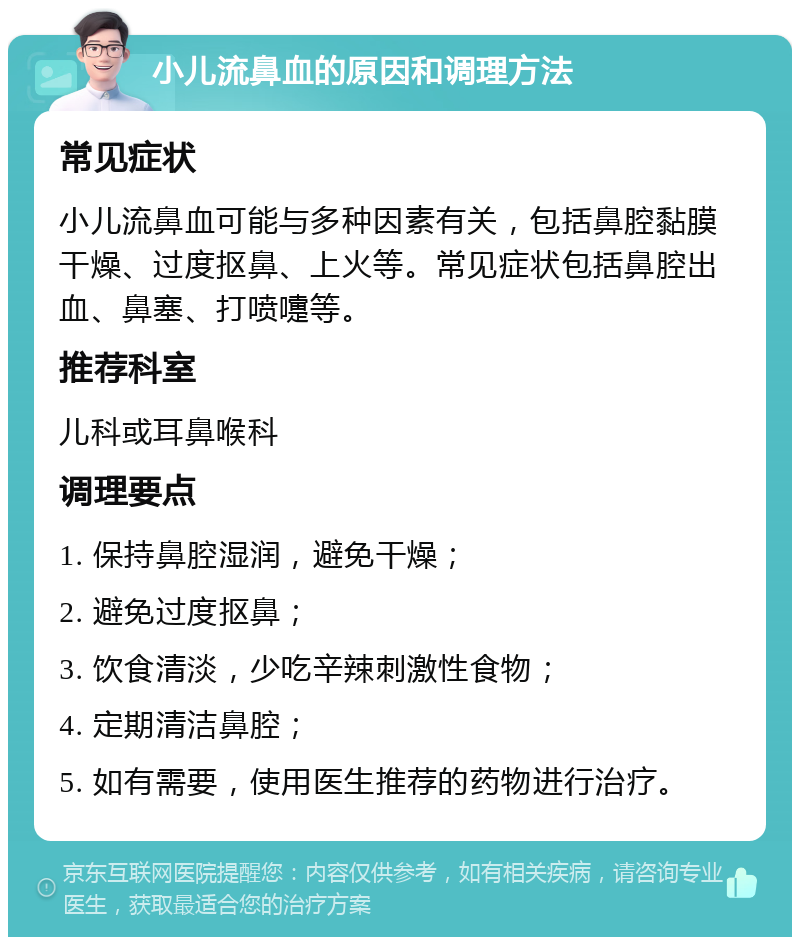 小儿流鼻血的原因和调理方法

常见症状

小儿流鼻血可能与多种因素有关，包括鼻腔黏膜干燥、过度抠鼻、上火等。常见症状包括鼻腔出血、鼻塞、打喷嚏等。

推荐科室

儿科或耳鼻喉科

调理要点

1. 保持鼻腔湿润，避免干燥；

2. 避免过度抠鼻；

3. 饮食清淡，少吃辛辣刺激性食物；

4. 定期清洁鼻腔；

5. 如有需要，使用医生推荐的药物进行治疗。

京东互联网医院提醒您：内容仅供参考，如有相关疾病，请咨询专业医生，获取最适合您的治疗方案